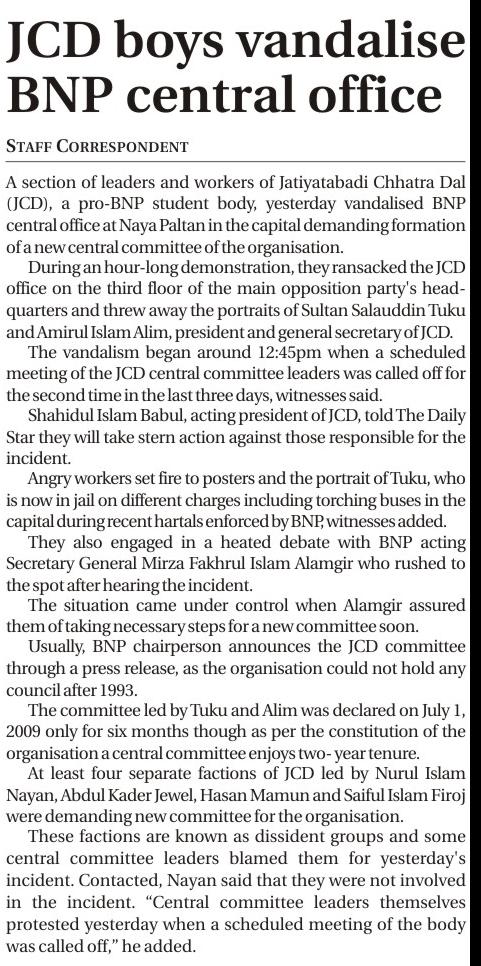 JCD boys vandalise BNP central office

STAFF CORRESPONDENT

A section of leaders and workers of Jatiyatabadi Chhatra Dal (JCD), a pro-BNP student body, yesterday vandalised BNP central office at Naya Paltan in the capital demanding formation of a new central committee of the organisation.

During an hour-long demonstration, they ransacked the JCD office on the third floor of the main opposition party's headquarters and threw away the portraits of Sultan Salauddin Tuku and Amirul Islam Alim, president and general secretary of JCD.

The vandalism began around 12:45pm when a scheduled meeting of the JCD central committee leaders was called off for the second time in the last three days, witnesses said.

Shahidul Islam Babul, acting president of JCD, told The Daily Star they will take stern action against those responsible for the incident.

Angry workers set fire to posters and the portrait of Tuku, who is now in jail on different charges including torching buses in the capital during recent hartals enforced by BNP, witnesses added.

They also engaged in a heated debate with BNP acting Secretary General Mirza Fakhrul Islam Alamgir who rushed to the spot after hearing the incident.

The situation came under control when Alamgir assured them of taking necessary steps for a new committee soon.

Usually, BNP chairperson announces the JCD committee through a press release, as the organisation could not hold any council after 1993.

The committee led by Tuku and Alim was declared on July 1, 2009 only for six months though as per the constitution of the organisation a central committee enjoys two- year tenure.

At least four separate factions of JCD led by Nurul Islam Nayan, Abdul Kader Jewel, Hasan Mamun and Saiful Islam Firoj were demanding new committee for the organisation.

These factions are known as dissident groups and some central committee leaders blamed them for yesterday's incident. Contacted, Nayan said that they were not involved in the incident. "Central committee leaders themselves protested yesterday when a scheduled meeting of the body was called off," he added.